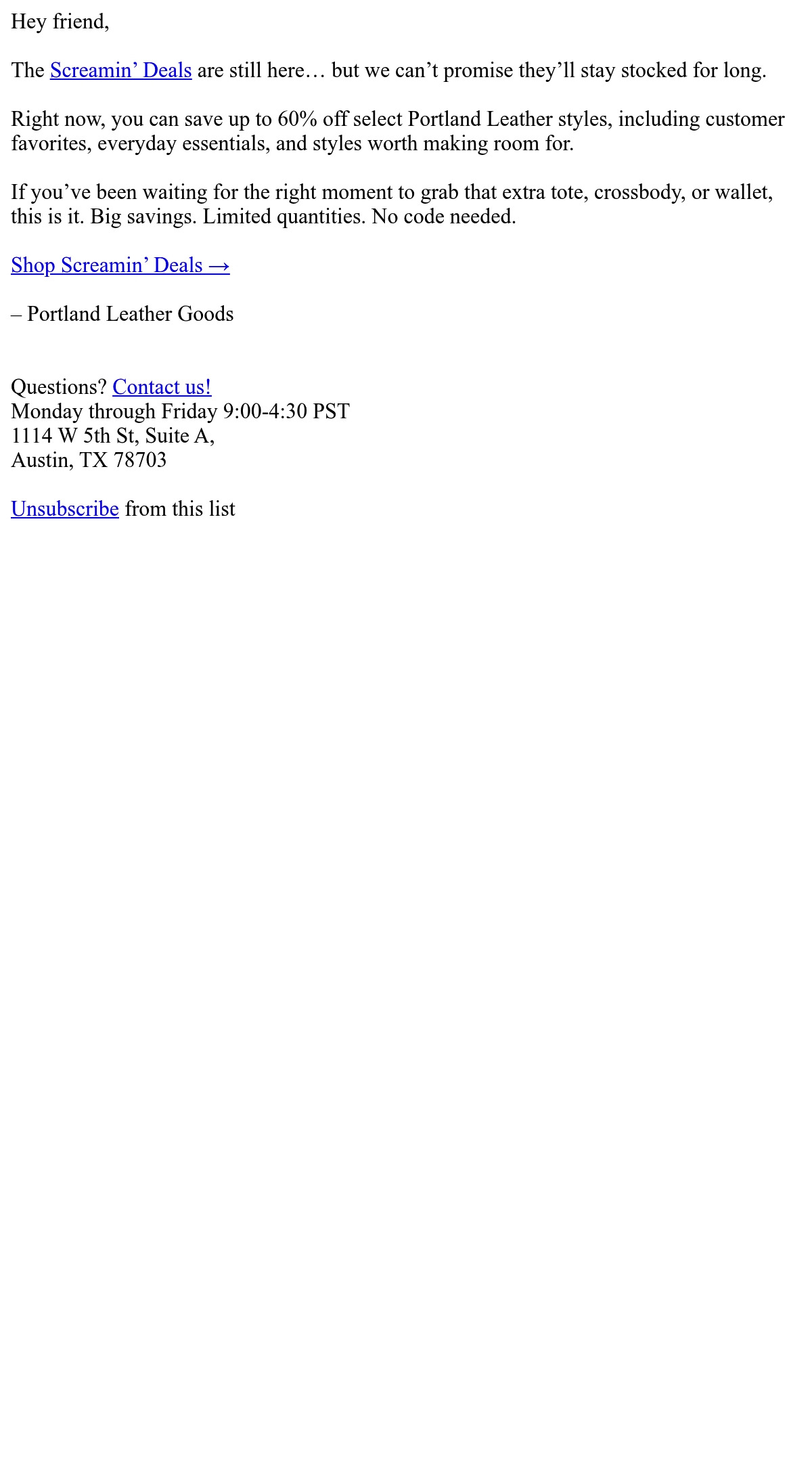 Hey friend,

The Screamin' Deals are still here… but we can't promise they'll stay stocked for long.

Right now, you can save up to 60% off select Portland Leather styles, including customer favorites, everyday essentials, and styles worth making room for.

If you've been waiting for the right moment to grab that extra tote, crossbody, or wallet, this is it. Big savings. Limited quantities. No code needed.

Shop Screamin' Deals →

– Portland Leather Goods

Questions? Contact us!
Monday through Friday 9:00-4:30 PST
1114 W 5th St, Suite A,
Austin, TX 78703

Unsubscribe from this list